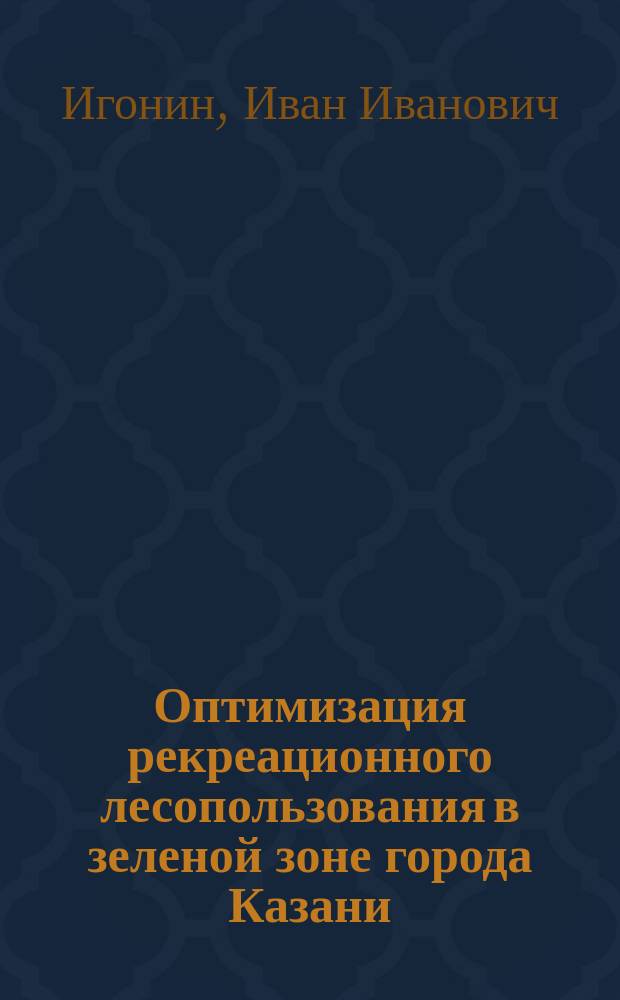 Игонин, Иван Иванович

Оптимизация рекреационного лесопользования в зеленой зоне города Казани